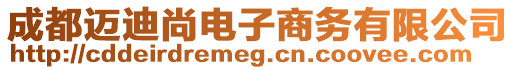 成都迈迪尚电子商务有限公司
http://cddeirdremeg.cn.coovee.com